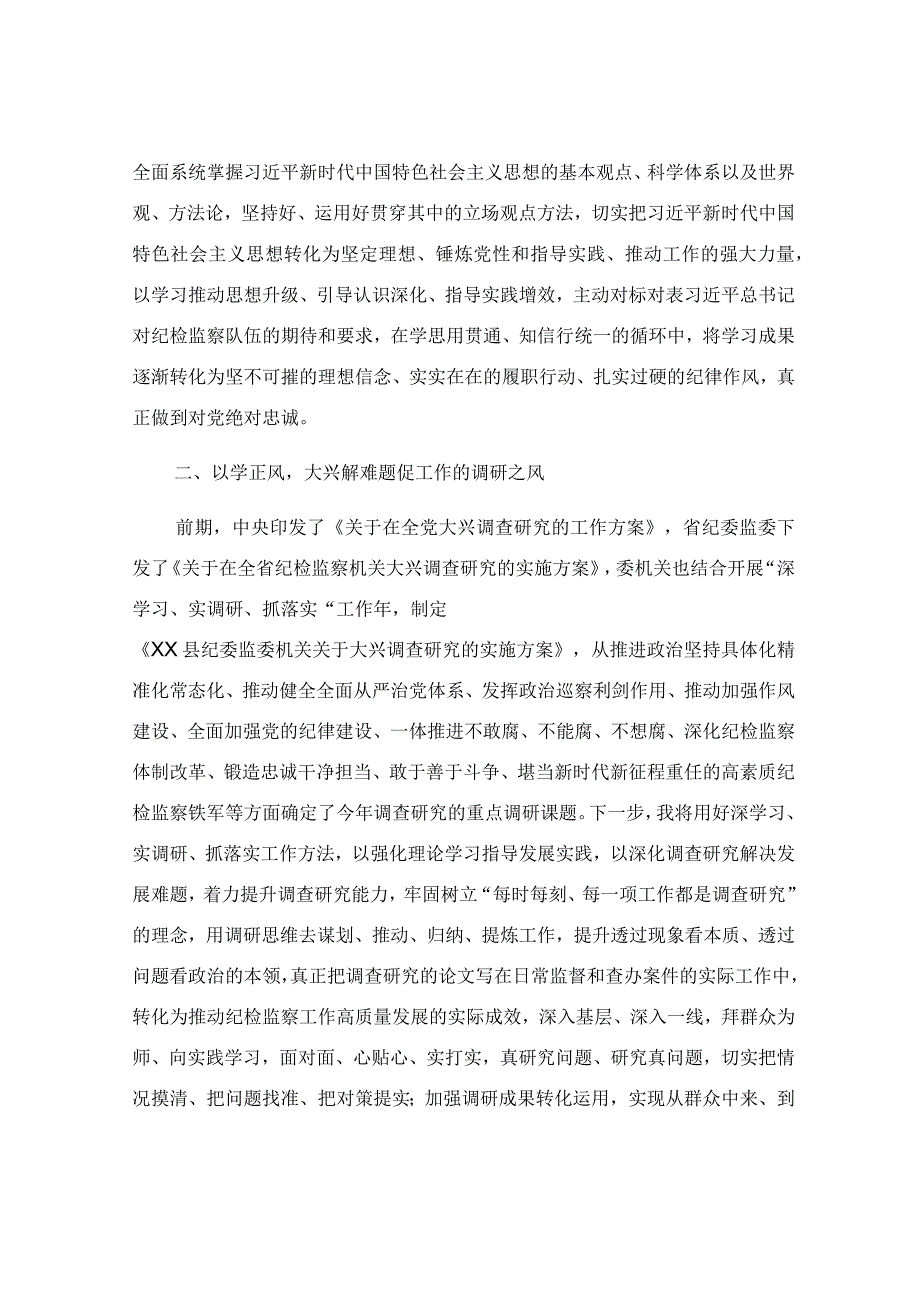 全面系统掌握习近平新时代中国特色社会主义思想的基本观点、科学体系以及世界观、方法论，坚持好、运用好贯穿其中的立场观点方法，切实把习近平新时代中国特色社会主义思想转化为坚定理想、锤炼党性和指导实践、推动工作的强大力量，以学习推动思想升级、引导认识深化、指导实践增效，主动对标对表习近平总书记对纪检监察队伍的期待和要求，在学思用贯通、知信行统一的循环中，将学习成果逐渐转化为坚不可摧的理想信念、实实在在的履职行动、扎实过硬的纪律作风，真正做到对党绝对忠诚。

二、以学正风，大兴解难题促工作的调研之风

前期，中央印发了《关于在全党大兴调查研究的工作方案》，省纪委监委下发了《关于在全省纪检监察机关大兴调查研究的实施方案》，委机关也结合开展“深学习、实调研、抓落实“工作年，制定《XX县纪委监委机关关于大兴调查研究的实施方案》，从推进政治坚持具体化精准化常态化、推动健全全面从严治党体系、发挥政治巡察利剑作用、推动加强作风建设、全面加强党的纪律建设、一体推进不敢腐、不能腐、不想腐、深化纪检监察体制改革、锻造忠诚干净担当、敢于善于斗争、堪当新时代新征程重任的高素质纪检监察铁军等方面确定了今年调查研究的重点调研课题。下一步，我将用好深学习、实调研、抓落实工作方法，以强化理论学习指导发展实践，以深化调查研究解决发展难题，着力提升调查研究能力，牢固树立“每时每刻、每一项工作都是调查研究”的理念，用调研思维去谋划、推动、归纳、提炼工作，提升透过现象看本质、透过问题看政治的本领，真正把调查研究的论文写在日常监督和查办案件的实际工作中，转化为推动纪检监察工作高质量发展的实际成效，深入基层、深入一线，拜群众为师、向实践学习，面对面、心贴心、实打实，真研究问题、研究真问题，切实把情况摸清、把问题找准、把对策提实;加强调研成果转化运用，实现从群众中来、到